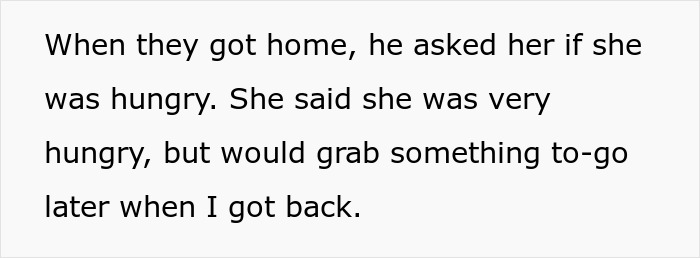 When they got home, he asked her if she was hungry. She said she was very hungry, but would grab something to-go later when I got back.